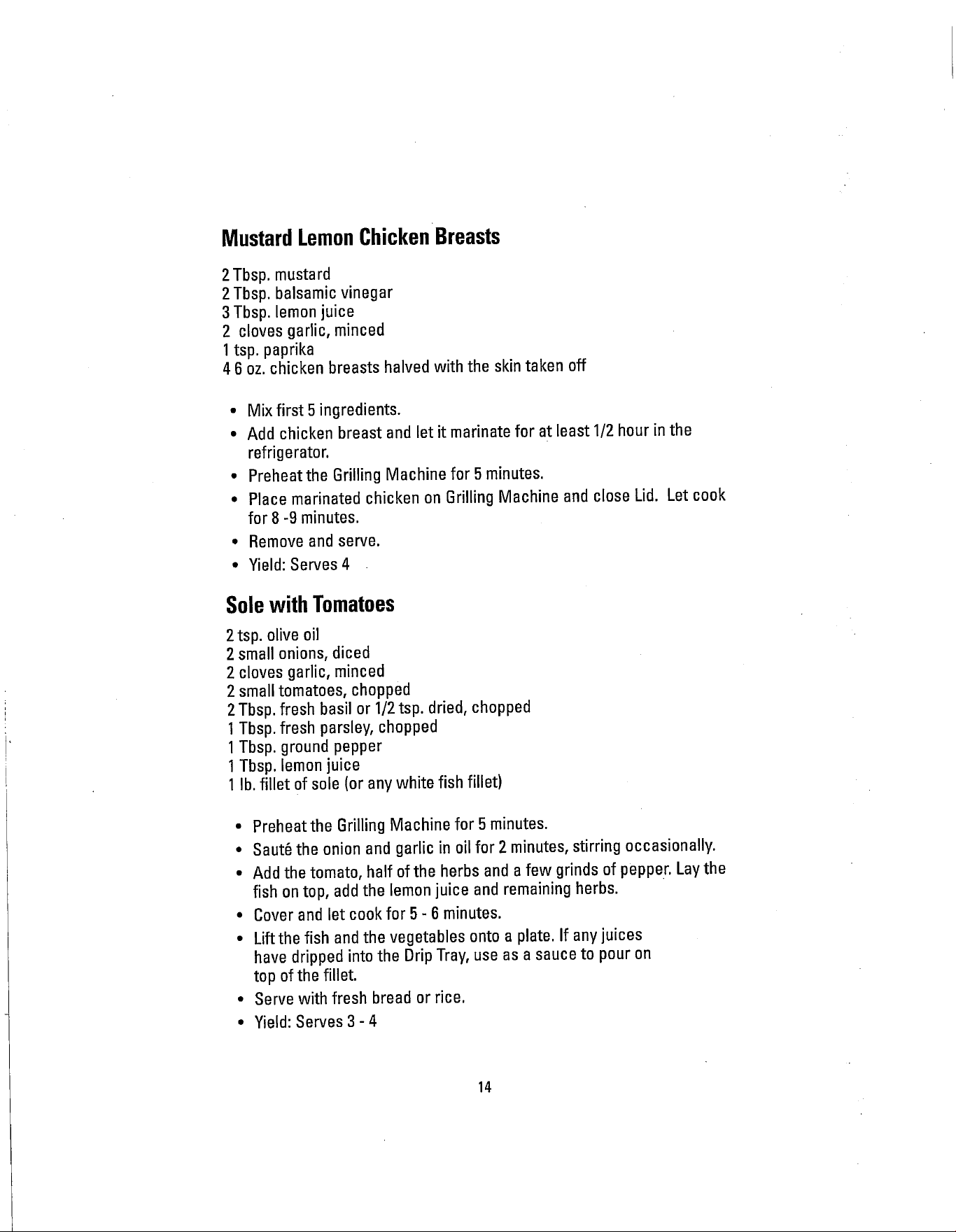 Mustard Lemon Chicken Breasts

2 Tbsp. mustard
2 Tbsp. balsamic vinegar
3 Tbsp. lemon juice
2 cloves garlic, minced
1 tsp. paprika
4 6 oz. chicken breasts halved with the skin taken off

• Mix first 5 ingredients.
• Add chicken breast and let it marinate for at least 1/2 hour in the refrigerator.
• Preheat the Grilling Machine for 5 minutes.
• Place marinated chicken on Grilling Machine and close Lid. Let cook for 8 -9 minutes.
• Remove and serve.
• Yield: Serves 4

Sole with Tomatoes

2 tsp. olive oil
2 small onions, diced
2 cloves garlic, minced
2 small tomatoes, chopped
2 Tbsp. fresh basil or 1/2 tsp. dried, chopped
1 Tbsp. fresh parsley, chopped
1 Tbsp. ground pepper
1 Tbsp. lemon juice
1 lb. fillet of sole (or any white fish fillet)

• Preheat the Grilling Machine for 5 minutes.
• Sauté the onion and garlic in oil for 2 minutes, stirring occasionally.
• Add the tomato, half of the herbs and a few grinds of pepper. Lay the fish on top, add the lemon juice and remaining herbs.
• Cover and let cook for 5 - 6 minutes.
• Lift the fish and the vegetables onto a plate. If any juices have dripped into the Drip Tray, use as a sauce to pour on top of the fillet.
• Serve with fresh bread or rice.
• Yield: Serves 3 - 4

14